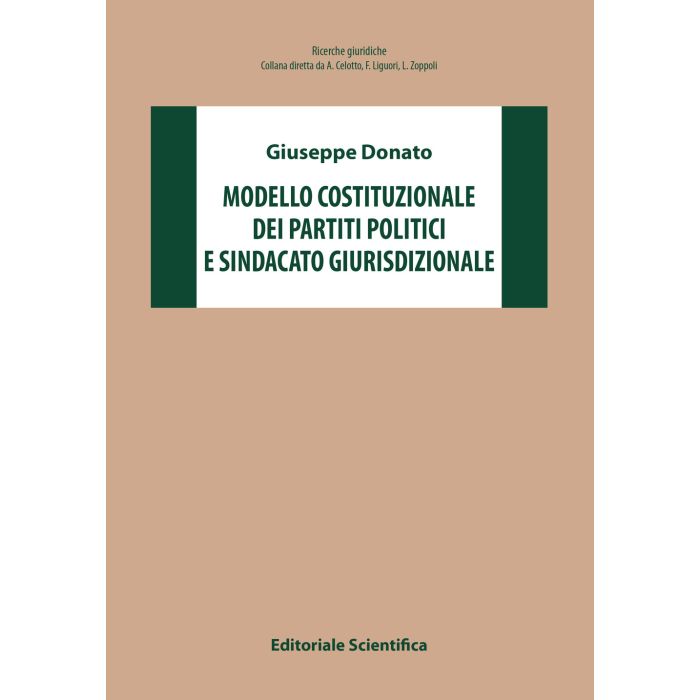 Ricerche giuridiche
Collana diretta da A. Celotto, F. Liguori, L. Zoppoli

Giuseppe Donato

MODELLO COSTITUZIONALE
DEI PARTITI POLITICI
E SINDACATO GIURISDIZIONALE

Editoriale Scientifica